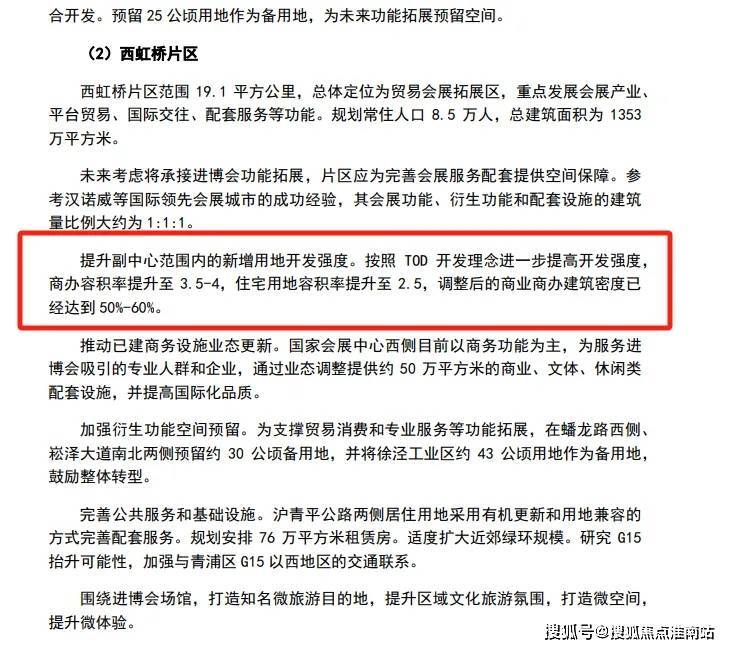 合开发。预留25公顷用地作为备用地，为未来功能拓展预留空间。

（2）西虹桥片区

西虹桥片区范围19.1平方公里，总体定位为贸易会展拓展区，重点发展会展产业、平台贸易、国际交往、配套服务等功能。规划常住人口8.5万人，总建筑面积为1353万平方米。

未来考虑将承接进博会功能拓展，片区应为完善会展服务配套提供空间保障。参考汉诺威等国际领先会展城市的成功经验，其会展功能、衍生功能和配套设施的建筑量比例大约为1:1:1。

提升副中心范围内的新增用地开发强度。按照TOD开发理念进一步提高开发强度，商办容积率提升至3.5-4，住宅用地容积率提升至2.5，调整后的商业商办建筑密度已经达到50%-60%。

推动已建商务设施业态更新。国家会展中心西侧目前以商务功能为主，为服务进博会吸引的专业人群和企业，通过业态调整提供约50万平方米的商业、文体、休闲类配套设施，并提高国际化品质。

加强衍生功能空间预留。为支撑贸易消费和专业服务等功能拓展，在蟠龙路西侧、崧泽大道南北两侧预留约30公顷备用地，并将徐泾工业区约43公顷用地作为备用地，鼓励整体转型。

完善公共服务和基础设施。沪青平公路两侧居住用地采用有机更新和用地兼容的方式完善配套服务。规划安排76万平方米租赁房。适度扩大近郊绿环规模。研究G15抬升可能性，加强与青浦区G15以西地区的交通联系。

围绕进博会场馆，打造知名微旅游目的地，提升区域文化旅游氛围，打造微空间，提升微体验。

搜狐号@搜狐焦点淮南站